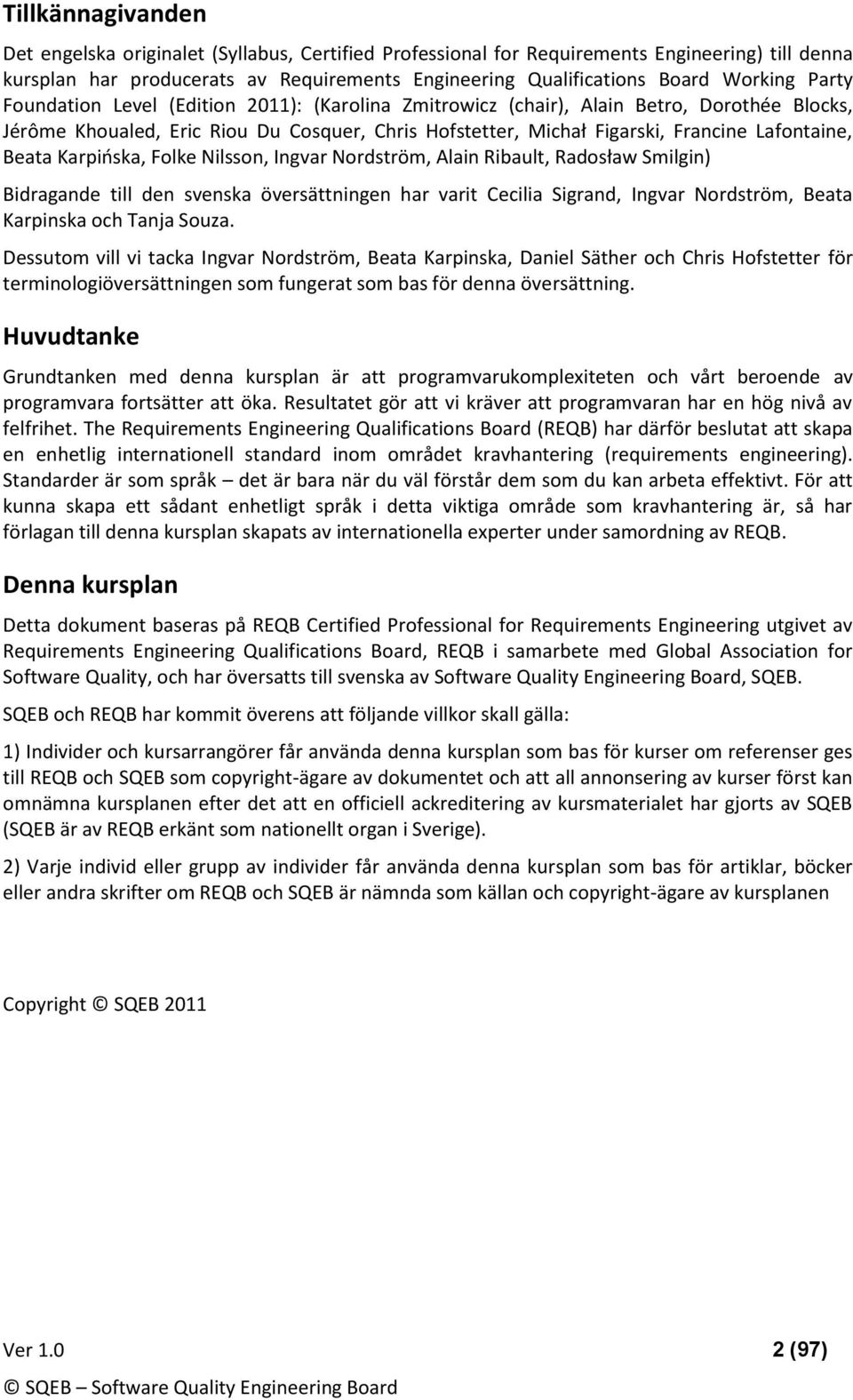 Tillkännagivanden

Det engelska originalet (Syllabus, Certified Professional for Requirements Engineering) till denna kursplan har producerats av Requirements Engineering Qualifications Board Working Party Foundation Level (Edition 2011): (Karolina Zmitrowicz (chair), Alain Betro, Dorothée Blocks, Jérôme Khoualed, Eric Riou Du Cosquer, Chris Hofstetter, Michał Figarski, Francine Lafontaine, Beata Karpińska, Folke Nilsson, Ingvar Nordström, Alain Ribault, Radosław Smilgin)

Bidragande till den svenska översättningen har varit Cecilia Sigrand, Ingvar Nordström, Beata Karpinska och Tanja Souza.

Dessutom vill vi tacka Ingvar Nordström, Beata Karpinska, Daniel Säther och Chris Hofstetter för terminologiöversättningen som fungerat som bas för denna översättning.

Huvudtanke

Grundtanken med denna kursplan är att programvarukomplexiteten och vårt beroende av programvara fortsätter att öka. Resultatet gör att vi kräver att programvaran har en hög nivå av felfrihet. The Requirements Engineering Qualifications Board (REQB) har därför beslutat att skapa en enhetlig internationell standard inom området kravhantering (requirements engineering). Standarder är som språk – det är bara när du väl förstår dem som du kan arbeta effektivt. För att kunna skapa ett sådant enhetligt språk i detta viktiga område som kravhantering är, så har förlagan till denna kursplan skapats av internationella experter under samordning av REQB.

Denna kursplan

Detta dokument baseras på REQB Certified Professional for Requirements Engineering utgivet av Requirements Engineering Qualifications Board, REQB i samarbete med Global Association for Software Quality, och har översatts till svenska av Software Quality Engineering Board, SQEB.

SQEB och REQB har kommit överens att följande villkor skall gälla:

1) Individer och kursarrangörer får använda denna kursplan som bas för kurser om referenser ges till REQB och SQEB som copyright-ägare av dokumentet och att all annonsering av kurser först kan omnämna kursplanen efter det att en officiell ackreditering av kursmaterialet har gjorts av SQEB (SQEB är av REQB erkänt som nationellt organ i Sverige).

2) Varje individ eller grupp av individer får använda denna kursplan som bas för artiklar, böcker eller andra skrifter om REQB och SQEB är nämnda som källan och copyright-ägare av kursplanen

Copyright © SQEB 2011

Ver 1.0 2 (97)

© SQEB – Software Quality Engineering Board